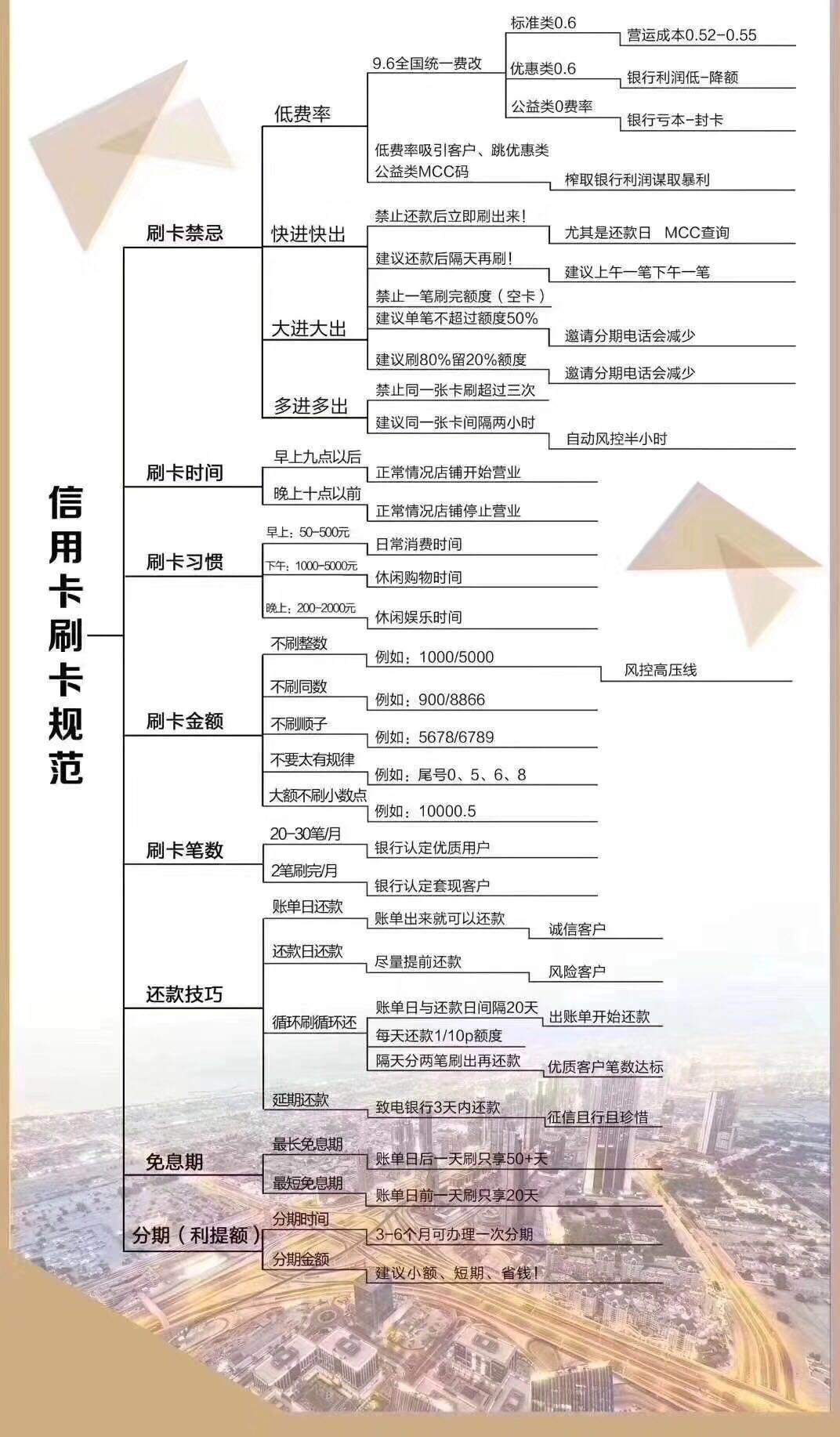 信用卡刷卡规范

刷卡禁忌
低费率
9.6全国统一费改
标准类0.6
营运成本0.52-0.55
优惠类0.6
银行利润低-降额
公益类0费率
银行亏本-封卡
低费率吸引客户、跳优惠类
公益类MCC码
榨取银行利润谋取暴利
快进快出
禁止还款后立即刷出来！
尤其是还款日 MCC查询
建议还款后隔天再刷！
建议上午一笔下午一笔
大进大出
禁止一笔刷完额度（空卡）
建议单笔不超过额度50%
邀请分期电话会减少
建议刷80%留20%额度
邀请分期电话会减少
多进多出
禁止同一张卡刷超过三次
建议同一张卡间隔两小时
自动风控半小时

刷卡时间
早上九点以后
正常情况店铺开始营业
晚上十点以前
正常情况店铺停止营业

刷卡习惯
早上：50-500元
日常消费时间
下午：1000-5000元
休闲购物时间
晚上：200-2000元
休闲娱乐时间

刷卡金额
不刷整数
例如：1000/5000
风控高压线
不刷同数
例如：900/8866
不刷顺子
例如：5678/6789
不要太有规律
例如：尾号0、5、6、8
大额不刷小数点
例如：10000.5

刷卡笔数
20-30笔/月
银行认定优质用户
2笔刷完/月
银行认定套现客户

还款技巧
账单日还款
账单出来就可以还款
诚信客户
还款日还款
尽量提前还款
风险客户
循环刷循环还
账单日与还款日间隔20天
出账单开始还款
每天还款1/10p额度
隔天分两笔刷出再还款
优质客户笔数达标
延期还款
致电银行3天内还款
征信且行且珍惜

免息期
最长免息期
账单日后一天刷只享50+天
最短免息期
账单日前一天刷只享20天

分期（利提额）
分期时间
3-6个月可办理一次分期
分期金额
建议小额、短期、省钱！